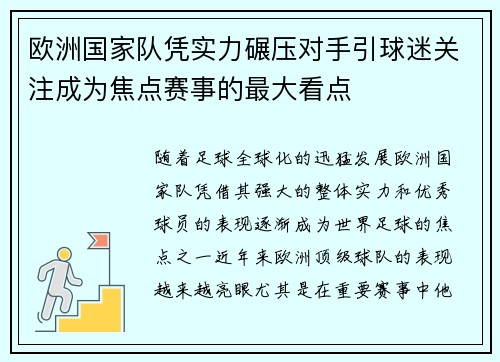 欧洲国家队凭实力碾压对手引球迷关注成为焦点赛事的最大看点

随着足球全球化的迅猛发展欧洲国家队凭借其强大的整体实力和优秀球员的表现逐渐成为世界足球的焦点之一近年来欧洲顶级球队的表现越来越亮眼尤其是在重要赛事中他